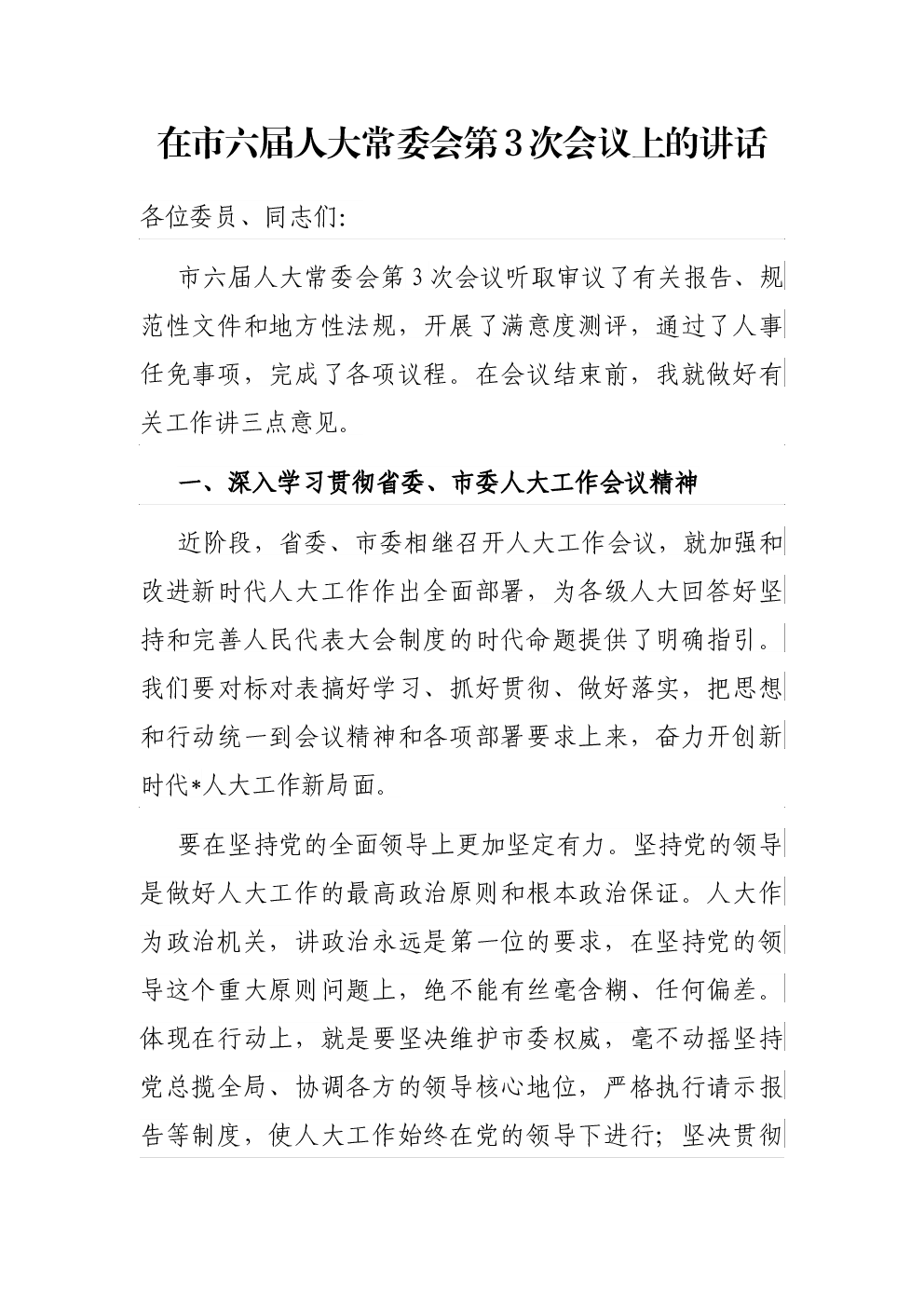 在市六届人大常委会第3次会议上的讲话

各位委员、同志们:

市六届人大常委会第3次会议听取审议了有关报告、规范性文件和地方性法规，开展了满意度测评，通过了人事任免事项，完成了各项议程。在会议结束前，我就做好有关工作讲三点意见。

一、深入学习贯彻省委、市委人大工作会议精神

近阶段，省委、市委相继召开人大工作会议，就加强和改进新时代人大工作作出全面部署，为各级人大回答好坚持和完善人民代表大会制度的时代命题提供了明确指引。我们要对标对表搞好学习、抓好贯彻、做好落实，把思想和行动统一到会议精神和各项部署要求上来，奋力开创新时代*人大工作新局面。

要在坚持党的全面领导上更加坚定有力。坚持党的领导是做好人大工作的最高政治原则和根本政治保证。人大作为政治机关，讲政治永远是第一位的要求，在坚持党的领导这个重大原则问题上，绝不能有丝毫含糊、任何偏差。体现在行动上，就是要坚决维护市委权威，毫不动摇坚持党总揽全局、协调各方的领导核心地位，严格执行请示报告等制度，使人大工作始终在党的领导下进行；坚决贯彻